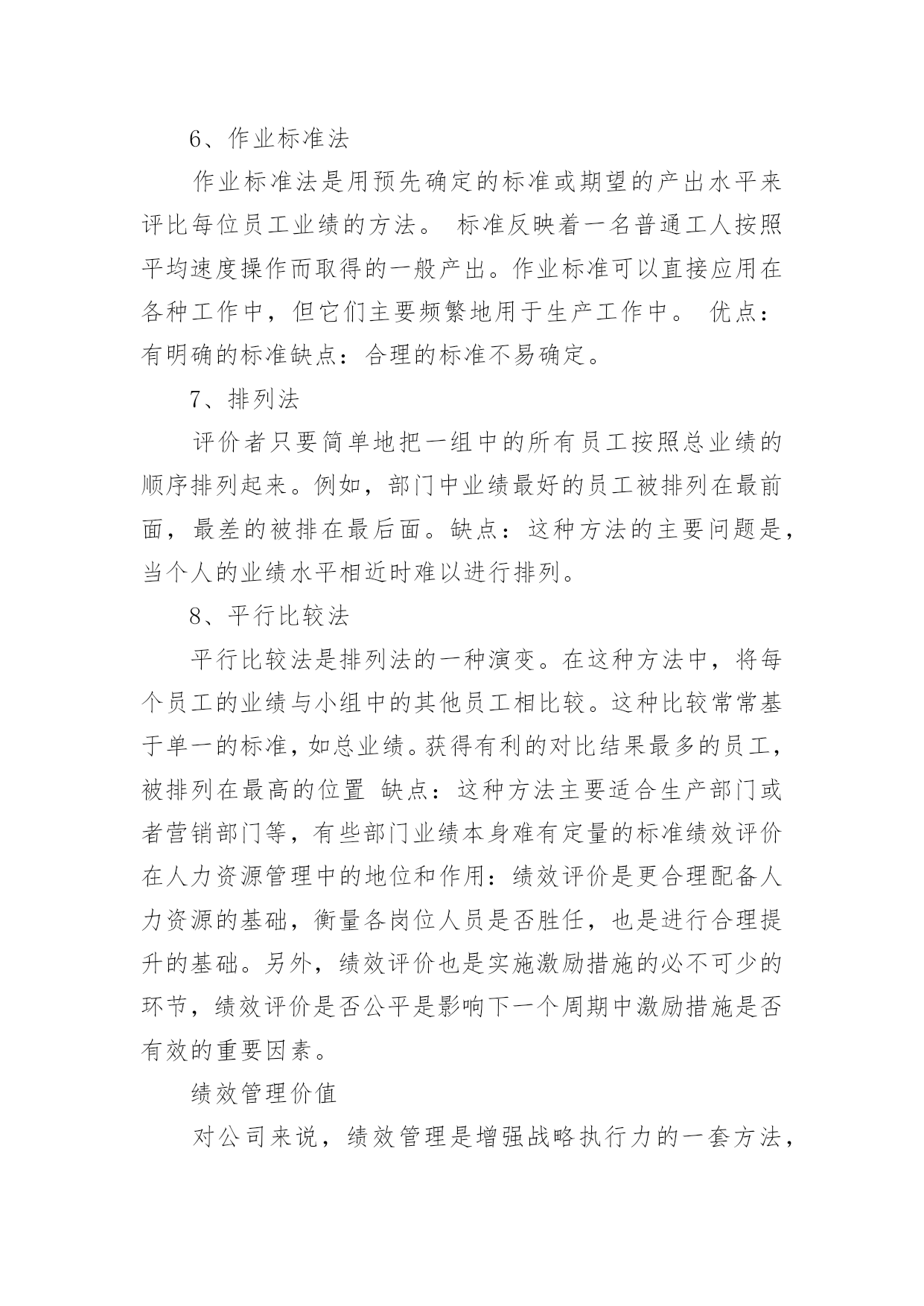 6、作业标准法

作业标准法是用预先确定的标准或期望的产出水平来评比每位员工业绩的方法。 标准反映着一名普通工人按照平均速度操作而取得的一般产出。作业标准可以直接应用在各种工作中，但它们主要频繁地用于生产工作中。 优点：有明确的标准缺点：合理的标准不易确定。

7、排列法

评价者只要简单地把一组中的所有员工按照总业绩的顺序排列起来。例如，部门中业绩最好的员工被排列在最前面，最差的被排在最后面。缺点：这种方法的主要问题是，当个人的业绩水平相近时难以进行排列。

8、平行比较法

平行比较法是排列法的一种演变。在这种方法中，将每个员工的业绩与小组中的其他员工相比较。这种比较常常基于单一的标准，如总业绩。获得有利的对比结果最多的员工，被排列在最高的位置 缺点：这种方法主要适合生产部门或者营销部门等，有些部门业绩本身难有定量的标准绩效评价在人力资源管理中的地位和作用：绩效评价是更合理配备人力资源的基础，衡量各岗位人员是否胜任，也是进行合理提升的基础。另外，绩效评价也是实施激励措施的必不可少的环节，绩效评价是否公平是影响下一个周期中激励措施是否有效的重要因素。

绩效管理价值

对公司来说，绩效管理是增强战略执行力的一套方法，